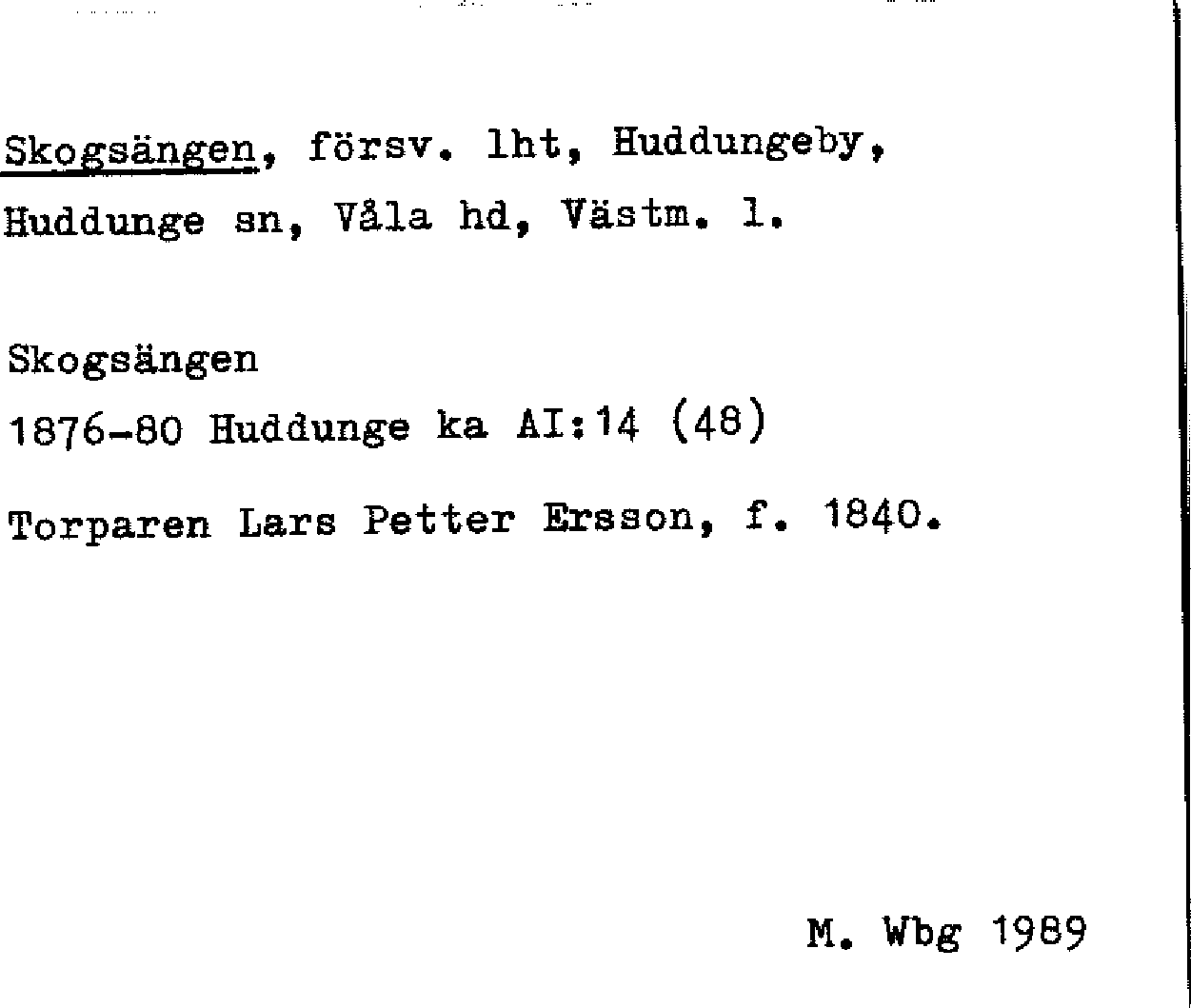 Skogsängen, försv. lht, Huddungeby, Huddunge sn, Våla hd, Västm. l.

Skogsängen
1876-80 Huddunge ka AI:14 (48)

Torparen Lars Petter Ersson, f. 1840.

M. Wbg 1989